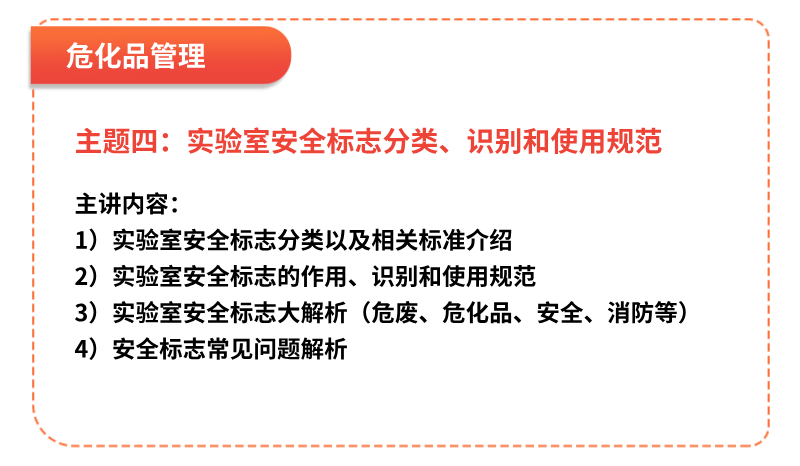 危化品管理

主题四：实验室安全标志分类、识别和使用规范

主讲内容：
1）实验室安全标志分类以及相关标准介绍
2）实验室安全标志的作用、识别和使用规范
3）实验室安全标志大解析（危废、危化品、安全、消防等）
4）安全标志常见问题解析